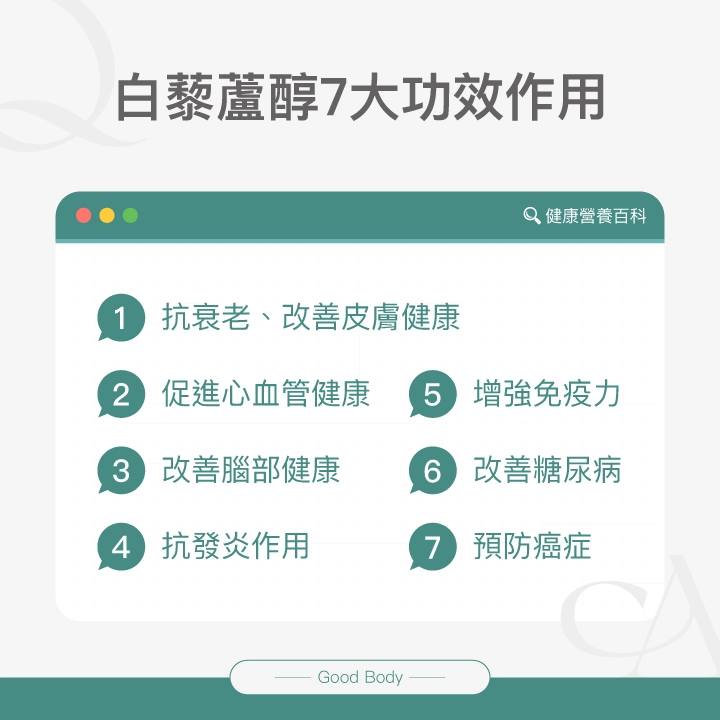 白藜蘆醇7大功效作用

健康營養百科

1 抗衰老、改善皮膚健康

2 促進心血管健康

3 改善腦部健康

4 抗發炎作用

5 增強免疫力

6 改善糖尿病

7 預防癌症

Good Body